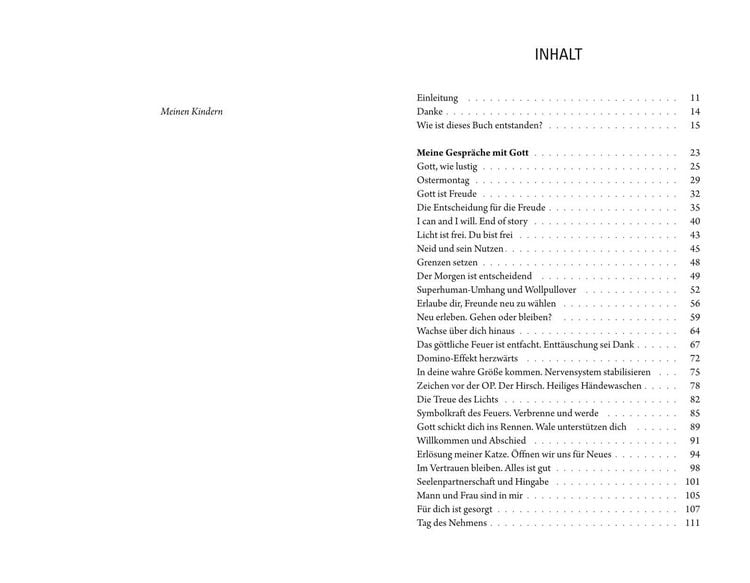 Meinen Kindern

INHALT

Einleitung 11
Danke 14
Wie ist dieses Buch entstanden? 15

Meine Gespräche mit Gott 23
Gott, wie lustig 25
Ostermontag 29
Gott ist Freude 32
Die Entscheidung für die Freude 35
I can and I will. End of story 40
Licht ist frei. Du bist frei 43
Neid und sein Nutzen 45
Grenzen setzen 48
Der Morgen ist entscheidend 49
Superhuman-Umhang und Wollpullover 52
Erlaube dir, Freunde neu zu wählen 56
Neu erleben. Gehen oder bleiben? 59
Wachse über dich hinaus 64
Das göttliche Feuer ist entfacht. Enttäuschung sei Dank 67
Domino-Effekt herzwärts 72
In deine wahre Größe kommen. Nervensystem stabilisieren 75
Zeichen vor der OP. Der Hirsch. Heiliges Händewaschen 78
Die Treue des Lichts 82
Symbolkraft des Feuers. Verbrenne und werde 85
Gott schickt dich ins Rennen. Wale unterstützen dich 89
Willkommen und Abschied 91
Erlösung meiner Katze. Öffnen wir uns für Neues 94
Im Vertrauen bleiben. Alles ist gut 98
Seelenpartnerschaft und Hingabe 101
Mann und Frau sind in mir 105
Für dich ist gesorgt 107
Tag des Nehmens 111